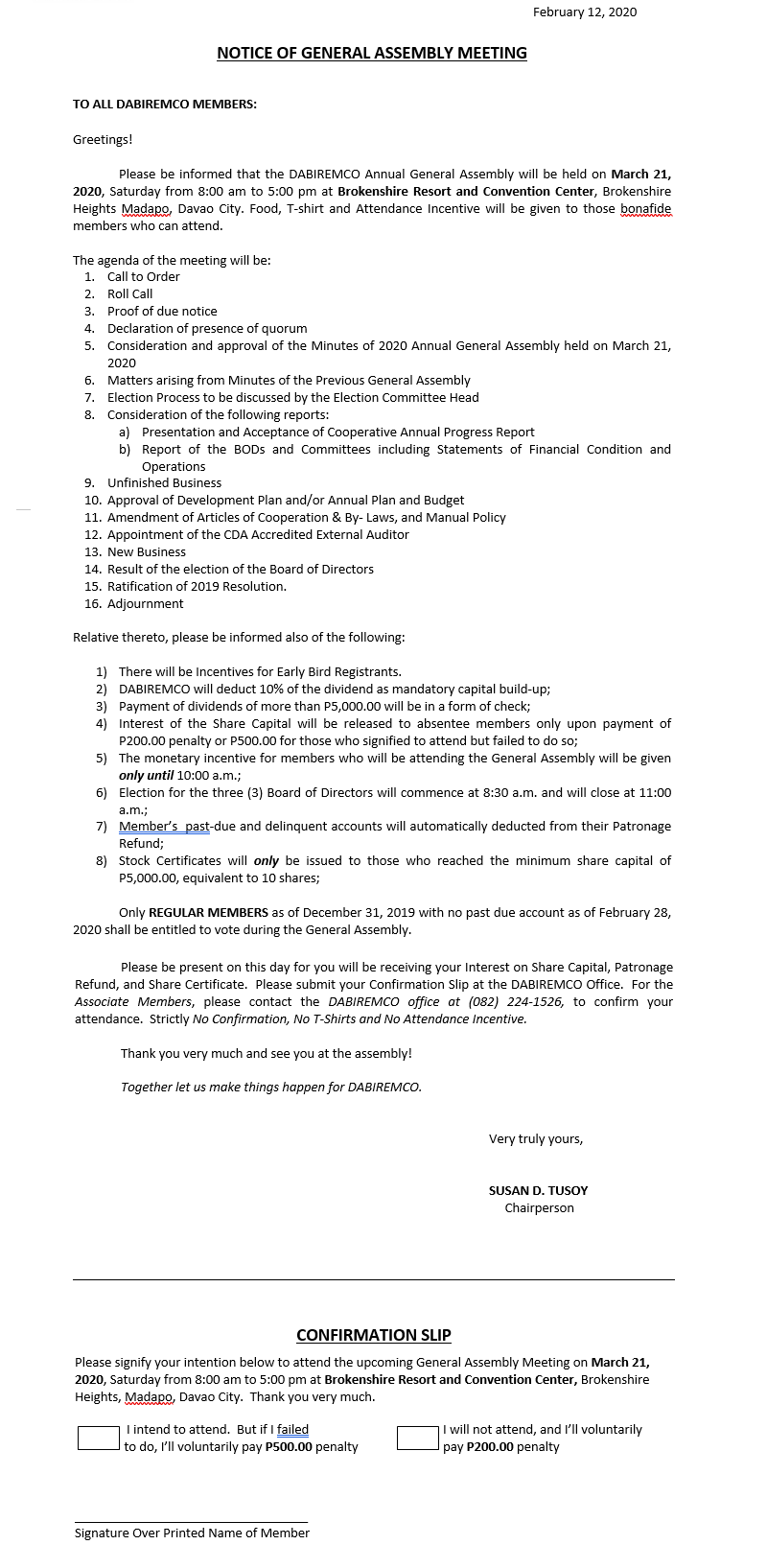 February 12, 2020

NOTICE OF GENERAL ASSEMBLY MEETING

TO ALL DABIREMCO MEMBERS:

Greetings!

Please be informed that the DABIREMCO Annual General Assembly will be held on March 21, 2020, Saturday from 8:00 am to 5:00 pm at Brokenshire Resort and Convention Center, Brokenshire Heights Madapo, Davao City. Food, T-shirt and Attendance Incentive will be given to those bonafide members who can attend.

The agenda of the meeting will be:
1. Call to Order
2. Roll Call
3. Proof of due notice
4. Declaration of presence of quorum
5. Consideration and approval of the Minutes of 2020 Annual General Assembly held on March 21, 2020
6. Matters arising from Minutes of the Previous General Assembly
7. Election Process to be discussed by the Election Committee Head
8. Consideration of the following reports:
a) Presentation and Acceptance of Cooperative Annual Progress Report
b) Report of the BODs and Committees including Statements of Financial Condition and Operations
9. Unfinished Business
10. Approval of Development Plan and/or Annual Plan and Budget
11. Amendment of Articles of Cooperation & By- Laws, and Manual Policy
12. Appointment of the CDA Accredited External Auditor
13. New Business
14. Result of the election of the Board of Directors
15. Ratification of 2019 Resolution.
16. Adjournment

Relative thereto, please be informed also of the following:

1) There will be Incentives for Early Bird Registrants.
2) DABIREMCO will deduct 10% of the dividend as mandatory capital build-up;
3) Payment of dividends of more than P5,000.00 will be in a form of check;
4) Interest of the Share Capital will be released to absentee members only upon payment of P200.00 penalty or P500.00 for those who signified to attend but failed to do so;
5) The monetary incentive for members who will be attending the General Assembly will be given only until 10:00 a.m.;
6) Election for the three (3) Board of Directors will commence at 8:30 a.m. and will close at 11:00 a.m.;
7) Member's past-due and delinquent accounts will automatically deducted from their Patronage Refund;
8) Stock Certificates will only be issued to those who reached the minimum share capital of P5,000.00, equivalent to 10 shares;

Only REGULAR MEMBERS as of December 31, 2019 with no past due account as of February 28, 2020 shall be entitled to vote during the General Assembly.

Please be present on this day for you will be receiving your Interest on Share Capital, Patronage Refund, and Share Certificate. Please submit your Confirmation Slip at the DABIREMCO Office. For the Associate Members, please contact the DABIREMCO office at (082) 224-1526, to confirm your attendance. Strictly No Confirmation, No T-Shirts and No Attendance Incentive.

Thank you very much and see you at the assembly!

Together let us make things happen for DABIREMCO.

Very truly yours,

SUSAN D. TUSOY
Chairperson

CONFIRMATION SLIP

Please signify your intention below to attend the upcoming General Assembly Meeting on March 21, 2020, Saturday from 8:00 am to 5:00 pm at Brokenshire Resort and Convention Center, Brokenshire Heights, Madapo, Davao City. Thank you very much.

I intend to attend. But if I failed to do, I'll voluntarily pay P500.00 penalty

I will not attend, and I'll voluntarily pay P200.00 penalty

Signature Over Printed Name of Member